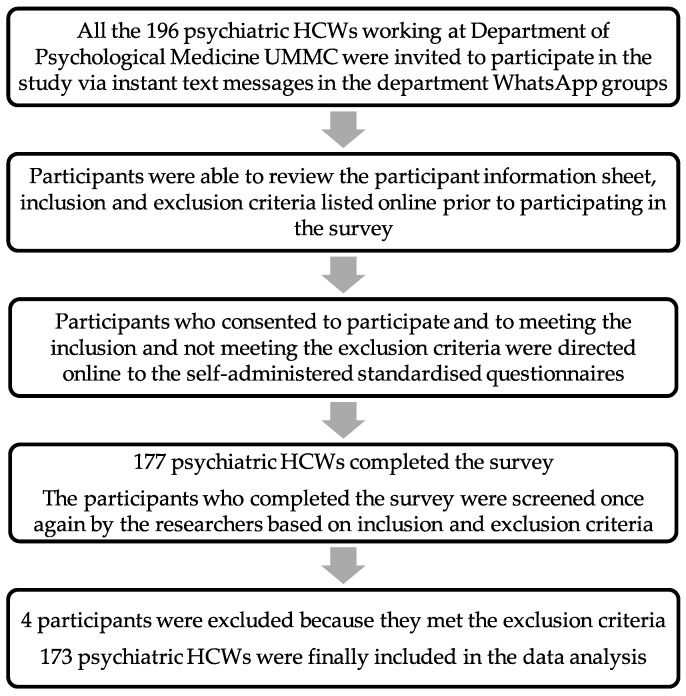 All the 196 psychiatric HCWs working at Department of Psychological Medicine UMMC were invited to participate in the study via instant text messages in the department WhatsApp groups

Participants were able to review the participant information sheet, inclusion and exclusion criteria listed online prior to participating in the survey

Participants who consented to participate and to meeting the inclusion and not meeting the exclusion criteria were directed online to the self-administered standardised questionnaires

177 psychiatric HCWs completed the survey

The participants who completed the survey were screened once again by the researchers based on inclusion and exclusion criteria

4 participants were excluded because they met the exclusion criteria

173 psychiatric HCWs were finally included in the data analysis